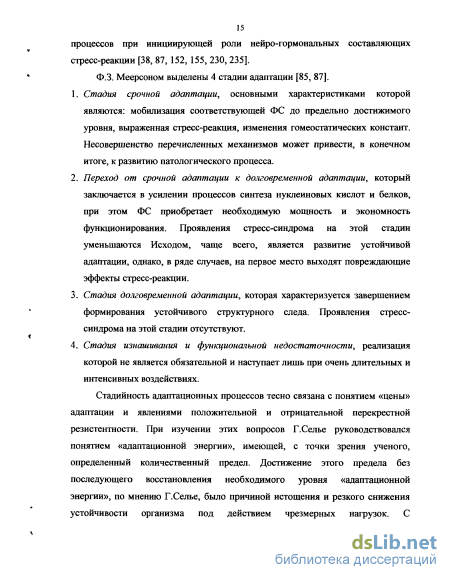 15

процессов при инициирующей роли нейро-гормональных составляющих стресс-реакции [38, 87, 152, 155, 230, 235].

Ф.З. Меерсоном выделены 4 стадии адаптации [85, 87].

1. Стадия срочной адаптации, основными характеристиками которой являются: мобилизация соответствующей ФС до предельно достижимого уровня, выраженная стресс-реакция, изменения гомеостатических констант. Несовершенство перечисленных механизмов может привести, в конечном итоге, к развитию патологического процесса.

2. Переход от срочной адаптации к долговременной адаптации, который заключается в усилении процессов синтеза нуклеиновых кислот и белков, при этом ФС приобретает необходимую мощность и экономность функционирования. Проявления стресс-синдрома на этой стадии уменьшаются Исходом, чаще всего, является развитие устойчивой адаптации, однако, в ряде случаев, на первое место выходят повреждающие эффекты стресс-реакции.

3. Стадия долговременной адаптации, которая характеризуется завершением формирования устойчивого структурного следа. Проявления стресс-синдрома на этой стадии отсутствуют.

4. Стадия изнашивания и функциональной недостаточности, реализация которой не является обязательной и наступает лишь при очень длительных и интенсивных воздействиях.

Стадийность адаптационных процессов тесно связана с понятием «цены» адаптации и явлениями положительной и отрицательной перекрестной резистентности. При изучении этих вопросов Г.Селье руководствовался понятием «адаптационной энергии», имеющей, с точки зрения ученого, определенный количественный предел. Достижение этого предела без последующего восстановления необходимого уровня «адаптационной энергии», по мнению Г.Селье, было причиной истощения и резкого снижения устойчивости организма под действием чрезмерных нагрузок. С

dsLib.net
библиотека диссертаций